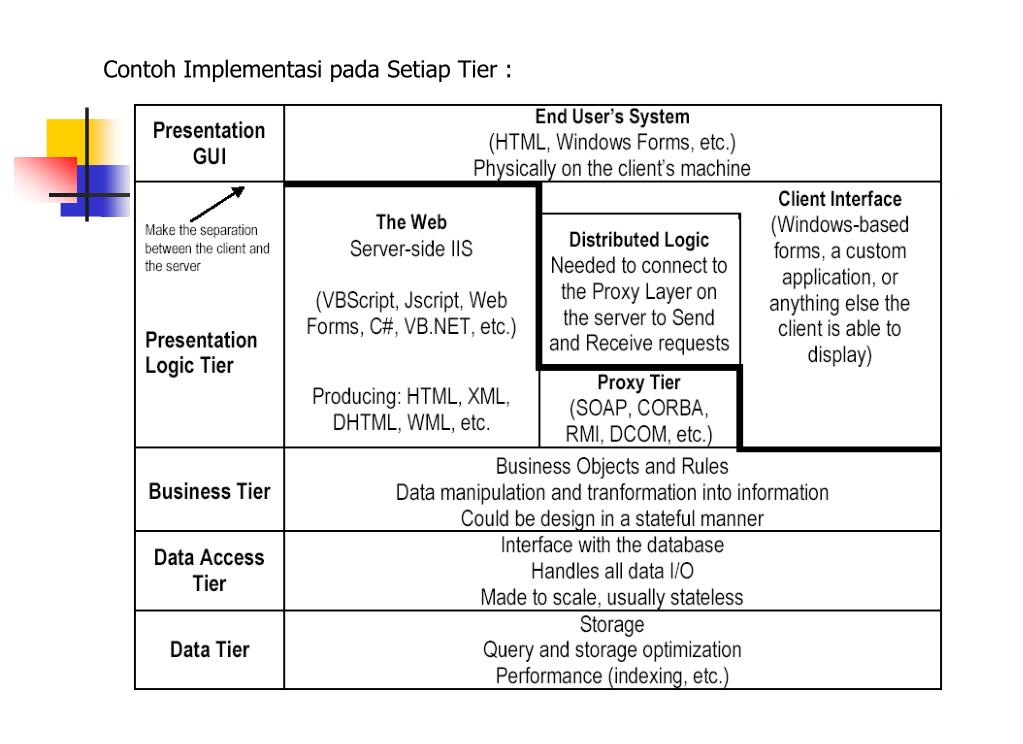 Contoh Implementasi pada Setiap Tier :

Presentation GUI

End User's System
(HTML, Windows Forms, etc.)
Physically on the client's machine

Make the separation between the client and the server

Presentation Logic Tier

The Web
Server-side IIS

(VBScript, Jscript, Web Forms, C#, VB.NET, etc.)

Producing: HTML, XML, DHTML, WML, etc.

Distributed Logic
Needed to connect to the Proxy Layer on the server to Send and Receive requests

Proxy Tier
(SOAP, CORBA, RMI, DCOM, etc.)

Client Interface
(Windows-based forms, a custom application, or anything else the client is able to display)

Business Tier

Business Objects and Rules
Data manipulation and tranformation into information
Could be design in a stateful manner

Data Access Tier

Interface with the database
Handles all data I/O
Made to scale, usually stateless

Data Tier

Storage
Query and storage optimization
Performance (indexing, etc.)